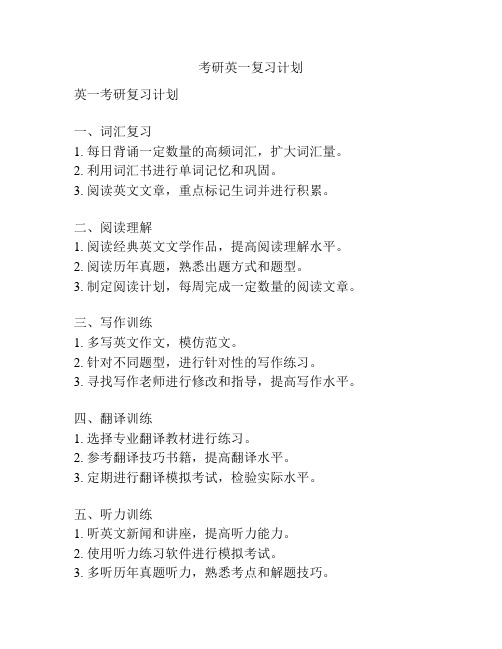 考研英一复习计划

英一考研复习计划

一、词汇复习
1. 每日背诵一定数量的高频词汇，扩大词汇量。
2. 利用词汇书进行单词记忆和巩固。
3. 阅读英文文章，重点标记生词并进行积累。

二、阅读理解
1. 阅读经典英文文学作品，提高阅读理解水平。
2. 阅读历年真题，熟悉出题方式和题型。
3. 制定阅读计划，每周完成一定数量的阅读文章。

三、写作训练
1. 多写英文作文，模仿范文。
2. 针对不同题型，进行针对性的写作练习。
3. 寻找写作老师进行修改和指导，提高写作水平。

四、翻译训练
1. 选择专业翻译教材进行练习。
2. 参考翻译技巧书籍，提高翻译水平。
3. 定期进行翻译模拟考试，检验实际水平。

五、听力训练
1. 听英文新闻和讲座，提高听力能力。
2. 使用听力练习软件进行模拟考试。
3. 多听历年真题听力，熟悉考点和解题技巧。